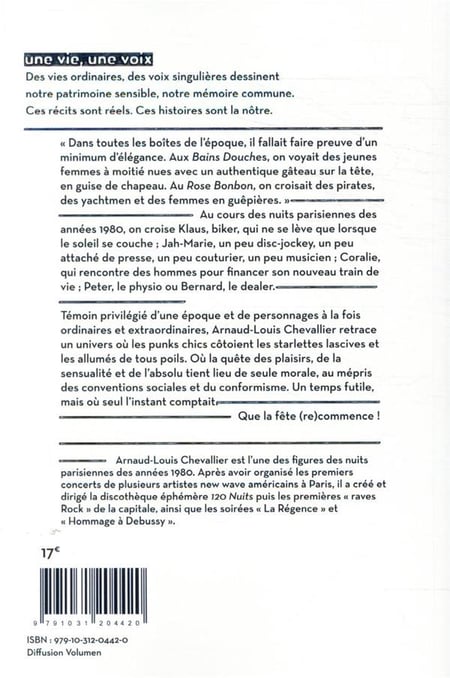 une vie, une voix

Des vies ordinaires, des voix singulières dessinent notre patrimoine sensible, notre mémoire commune. Ces récits sont réels. Ces histoires sont la nôtre.

« Dans toutes les boîtes de l'époque, il fallait faire preuve d'un minimum d'élégance. Aux Bains Douches, on voyait des jeunes femmes à moitié nues avec un authentique gâteau sur la tête, en guise de chapeau. Au Rose Bonbon, on croisait des pirates, des yachtmen et des femmes en guêpières. »

Au cours des nuits parisiennes des années 1980, on croise Klaus, biker, qui ne se lève que lorsque le soleil se couche ; Jah-Marie, un peu disc-jockey, un peu attaché de presse, un peu couturier, un peu musicien ; Coralie, qui rencontre des hommes pour financer son nouveau train de vie ; Peter, le physio ou Bernard, le dealer.

Témoin privilégié d'une époque et de personnages à la fois ordinaires et extraordinaires, Arnaud-Louis Chevallier retrace un univers où les punks chics côtoient les starlettes lascives et les allumés de tous poils. Où la quête des plaisirs, de la sensualité et de l'absolu tient lieu de seule morale, au mépris des conventions sociales et du conformisme. Un temps futile, mais où seul l'instant comptait.

Que la fête (re)commence !

Arnaud-Louis Chevallier est l'une des figures des nuits parisiennes des années 1980. Après avoir organisé les premiers concerts de plusieurs artistes new wave américains à Paris, il a créé et dirigé la discothèque éphémère 120 Nuits puis les premières « raves Rock » de la capitale, ainsi que les soirées « La Régence » et « Hommage à Debussy ».

17€

9 791031 204420

ISBN : 979-10-312-0442-0
Diffusion Volumen